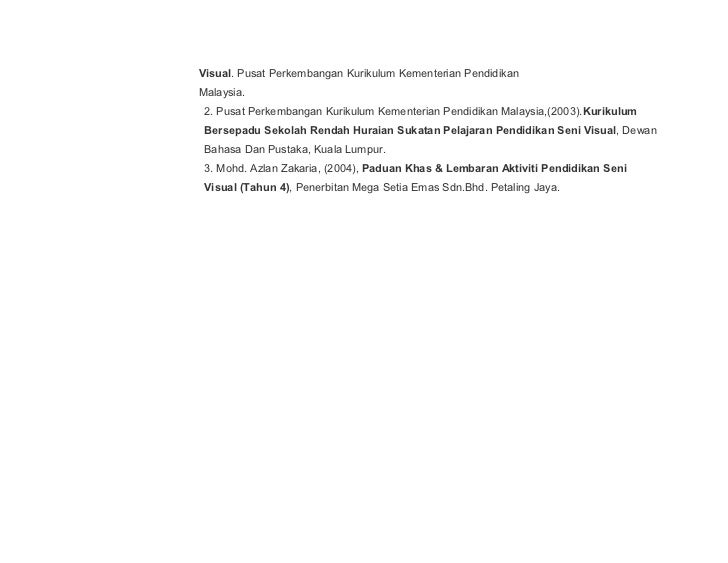 Visual. Pusat Perkembangan Kurikulum Kementerian Pendidikan Malaysia.

2. Pusat Perkembangan Kurikulum Kementerian Pendidikan Malaysia,(2003).Kurikulum Bersepadu Sekolah Rendah Huraian Sukatan Pelajaran Pendidikan Seni Visual, Dewan Bahasa Dan Pustaka, Kuala Lumpur.

3. Mohd. Azlan Zakaria, (2004), Paduan Khas & Lembaran Aktiviti Pendidikan Seni Visual (Tahun 4), Penerbitan Mega Setia Emas Sdn.Bhd. Petaling Jaya.